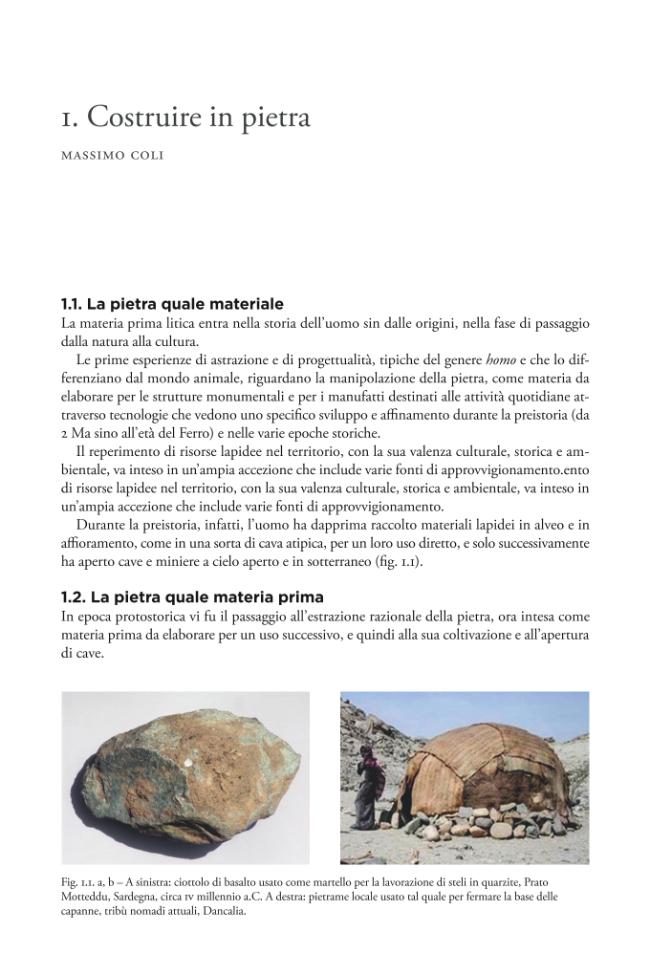 1. Costruire in pietra

MASSIMO COLI

1.1. La pietra quale materiale
La materia prima litica entra nella storia dell'uomo sin dalle origini, nella fase di passaggio dalla natura alla cultura.

Le prime esperienze di astrazione e di progettualità, tipiche del genere homo e che lo differenziano dal mondo animale, riguardano la manipolazione della pietra, come materia da elaborare per le strutture monumentali e per i manufatti destinati alle attività quotidiane attraverso tecnologie che vedono uno specifico sviluppo e affinamento durante la preistoria (da 2 Ma sino all'età del Ferro) e nelle varie epoche storiche.

Il reperimento di risorse lapidee nel territorio, con la sua valenza culturale, storica e ambientale, va inteso in un'ampia accezione che include varie fonti di approvvigionamento.ento di risorse lapidee nel territorio, con la sua valenza culturale, storica e ambientale, va inteso in un'ampia accezione che include varie fonti di approvvigionamento.

Durante la preistoria, infatti, l'uomo ha dapprima raccolto materiali lapidei in alveo e in affioramento, come in una sorta di cava atipica, per un loro uso diretto, e solo successivamente ha aperto cave e miniere a cielo aperto e in sotterraneo (fig. 1.1).

1.2. La pietra quale materia prima
In epoca protostorica vi fu il passaggio all'estrazione razionale della pietra, ora intesa come materia prima da elaborare per un uso successivo, e quindi alla sua coltivazione e all'apertura di cave.

Fig. 1.1. a, b – A sinistra: ciottolo di basalto usato come martello per la lavorazione di steli in quarzite, Prato Motteddu, Sardegna, circa IV millennio a.C. A destra: pietrame locale usato tal quale per fermare la base delle capanne, tribù nomadi attuali, Dancalia.